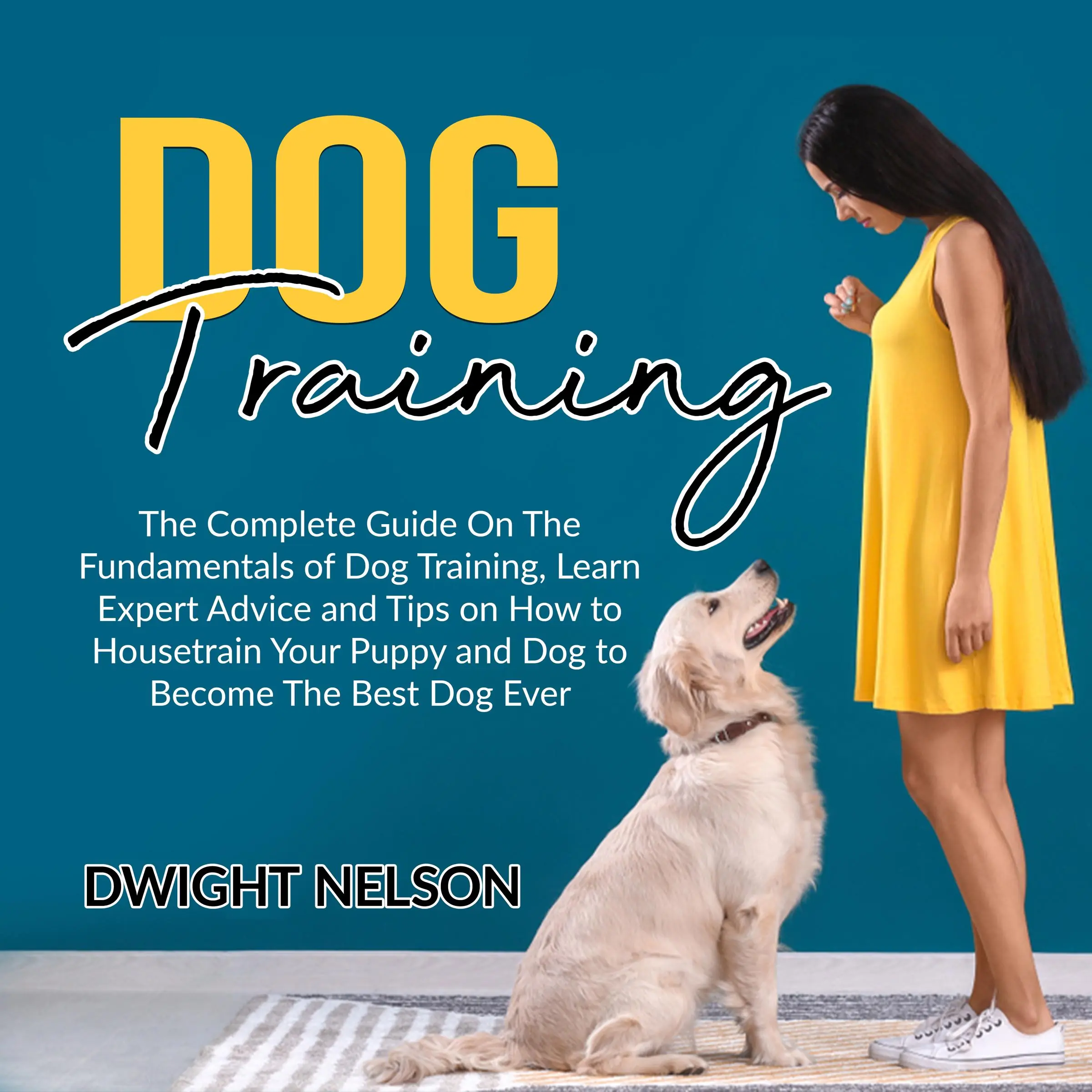 DOG
Training

The Complete Guide On The Fundamentals of Dog Training, Learn Expert Advice and Tips on How to Housetrain Your Puppy and Dog to Become The Best Dog Ever

DWIGHT NELSON